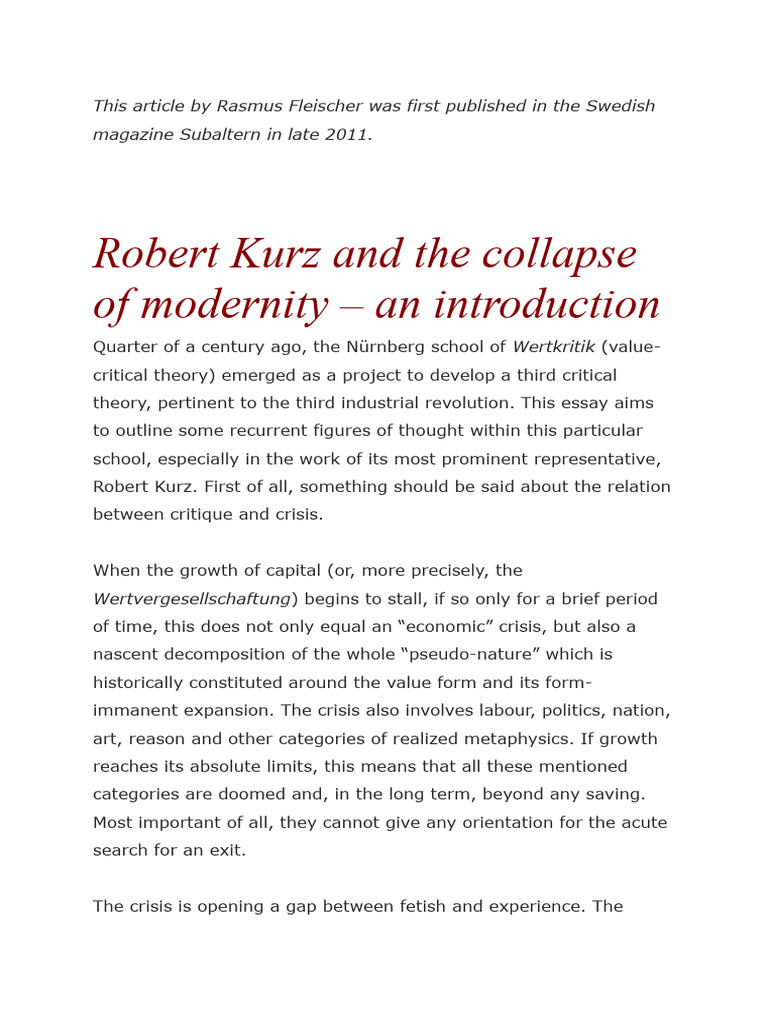 This article by Rasmus Fleischer was first published in the Swedish magazine Subaltern in late 2011.

Robert Kurz and the collapse of modernity – an introduction

Quarter of a century ago, the Nürnberg school of Wertkritik (value-critical theory) emerged as a project to develop a third critical theory, pertinent to the third industrial revolution. This essay aims to outline some recurrent figures of thought within this particular school, especially in the work of its most prominent representative, Robert Kurz. First of all, something should be said about the relation between critique and crisis.

When the growth of capital (or, more precisely, the Wertvergesellschaftung) begins to stall, if so only for a brief period of time, this does not only equal an “economic” crisis, but also a nascent decomposition of the whole “pseudo-nature” which is historically constituted around the value form and its form-immanent expansion. The crisis also involves labour, politics, nation, art, reason and other categories of realized metaphysics. If growth reaches its absolute limits, this means that all these mentioned categories are doomed and, in the long term, beyond any saving. Most important of all, they cannot give any orientation for the acute search for an exit.

The crisis is opening a gap between fetish and experience. The